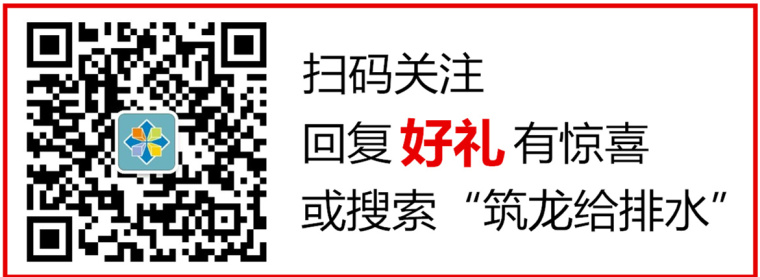 扫码关注

回复 好礼 有惊喜

或搜索“筑龙给排水”